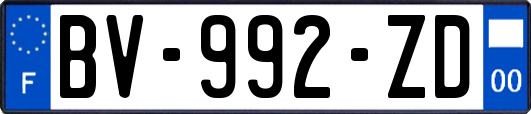 F
BV-992-ZD
00